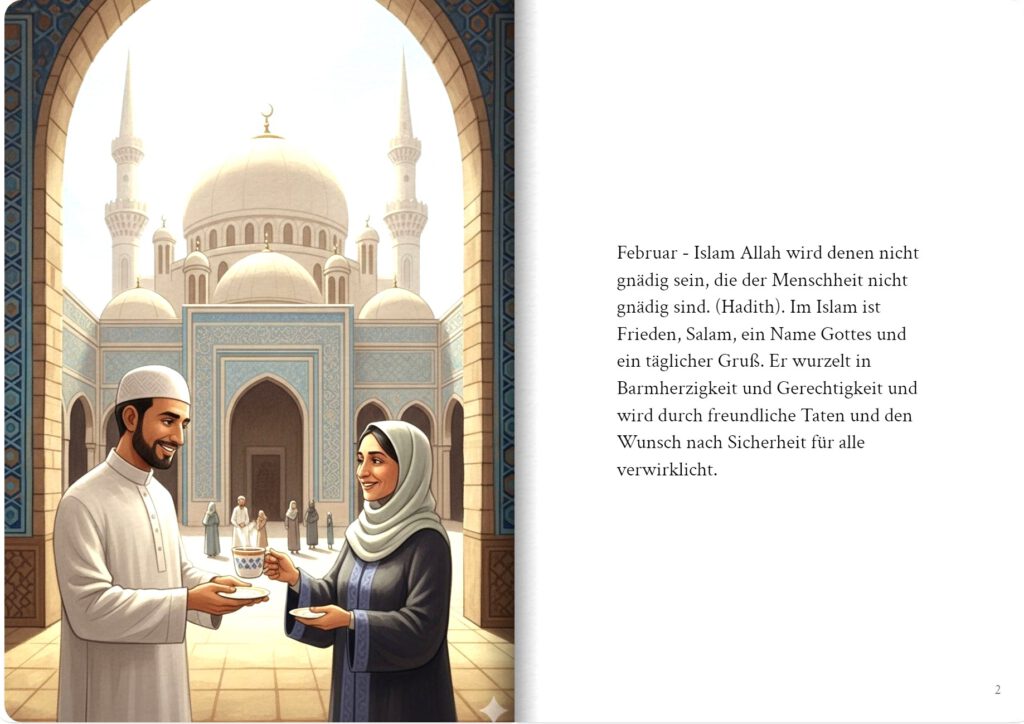 Februar - Islam Allah wird denen nicht gnädig sein, die der Menschheit nicht gnädig sind. (Hadith). Im Islam ist Frieden, Salam, ein Name Gottes und ein täglicher Gruß. Er wurzelt in Barmherzigkeit und Gerechtigkeit und wird durch freundliche Taten und den Wunsch nach Sicherheit für alle verwirklicht.

2